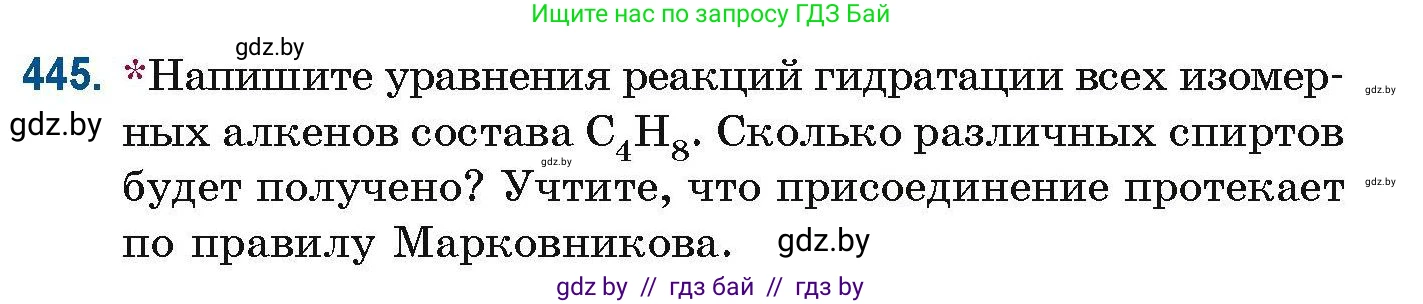 Ищите нас по запросу ГДЗ Бай

gdz.by

445. *Напишите уравнения реакций гидратации всех изомерных алкенов состава $C_4H_8$. Сколько различных спиртов будет получено? Учтите, что присоединение протекает по правилу Марковникова.

gdz.by gdz.by gdz.by gdz.by gdz.by

gdz by // гдз бай // гдз by